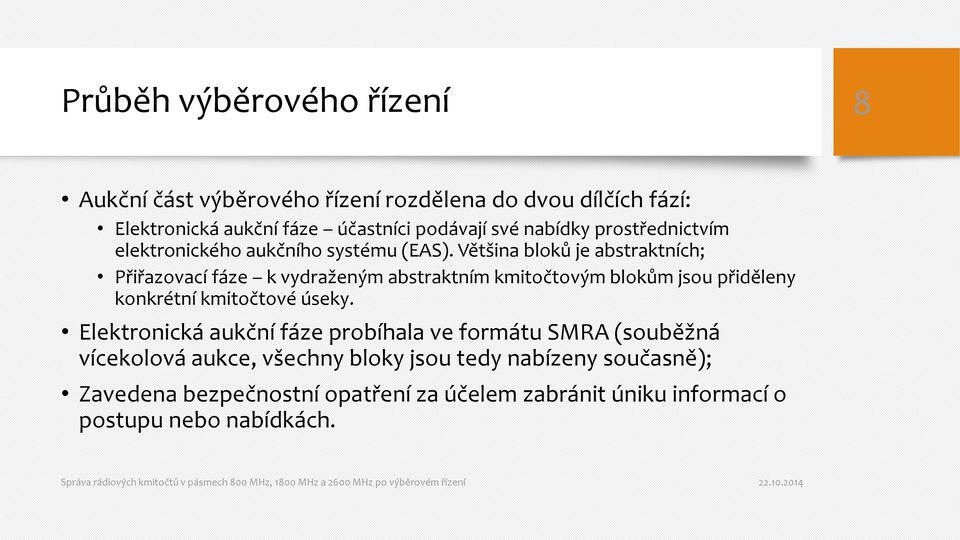 Průběh výběrového řízení

8

• Aukční část výběrového řízení rozdělena do dvou dílčích fází:
  • Elektronická aukční fáze – účastníci podávají své nabídky prostřednictvím elektronického aukčního systému (EAS). Většina bloků je abstraktních;
  • Přiřazovací fáze – k vydraženým abstraktním kmitočtovým blokům jsou přiděleny konkrétní kmitočtové úseky.
• Elektronická aukční fáze probíhala ve formátu SMRA (souběžná vícekolová aukce, všechny bloky jsou tedy nabízeny současně);
• Zavedena bezpečnostní opatření za účelem zabránit úniku informací o postupu nebo nabídkách.

Správa rádiových kmitočtů v pásmech 800 MHz, 1800 MHz a 2600 MHz po výběrovém řízení

22.10.2014